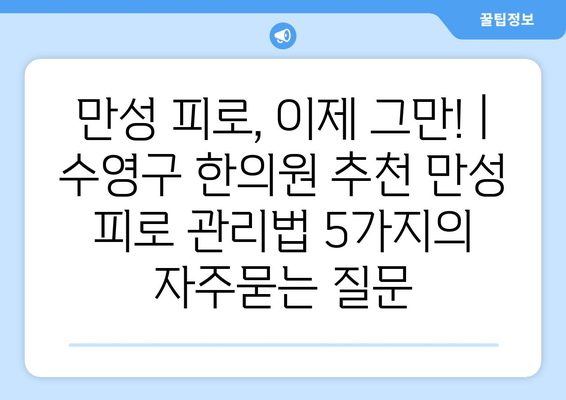 꿀팁정보

만성 피로, 이제 그만! | 수영구 한의원 추천 만성 피로 관리법 5가지의 자주묻는 질문